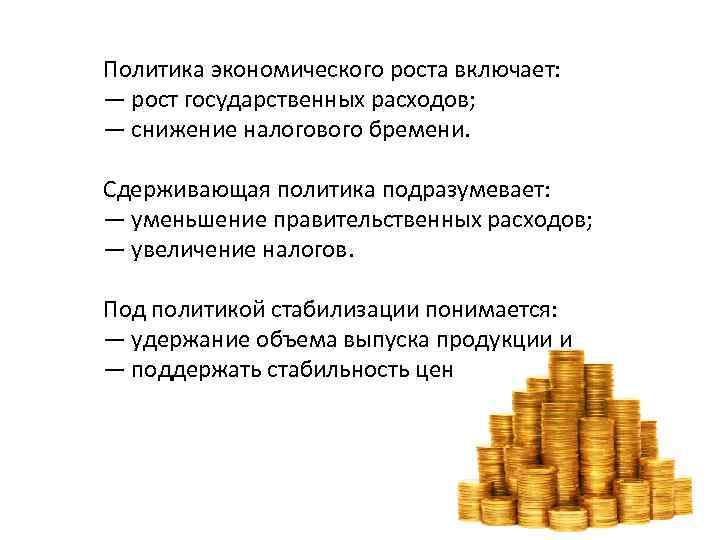 Политика экономического роста включает:
— рост государственных расходов;
— снижение налогового бремени.

Сдерживающая политика подразумевает:
— уменьшение правительственных расходов;
— увеличение налогов.

Под политикой стабилизации понимается:
— удержание объема выпуска продукции и
— поддержать стабильность цен